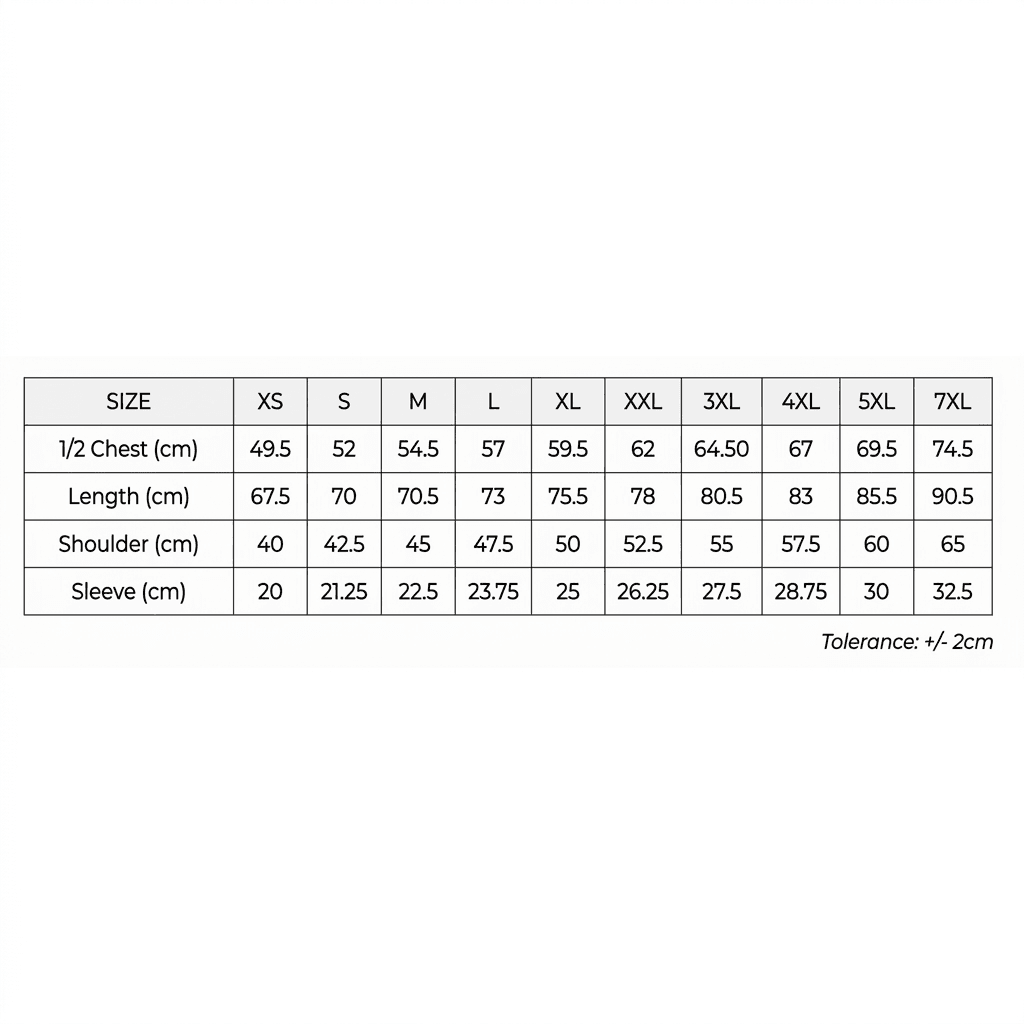 | SIZE | XS | S | M | L | XL | XXL | 3XL | 4XL | 5XL | 7XL |
|---|---|---|---|---|---|---|---|---|---|---|
| 1/2 Chest (cm) | 49.5 | 52 | 54.5 | 57 | 59.5 | 62 | 64.50 | 67 | 69.5 | 74.5 |
| Length (cm) | 67.5 | 70 | 70.5 | 73 | 75.5 | 78 | 80.5 | 83 | 85.5 | 90.5 |
| Shoulder (cm) | 40 | 42.5 | 45 | 47.5 | 50 | 52.5 | 55 | 57.5 | 60 | 65 |
| Sleeve (cm) | 20 | 21.25 | 22.5 | 23.75 | 25 | 26.25 | 27.5 | 28.75 | 30 | 32.5 |

Tolerance: +/- 2cm